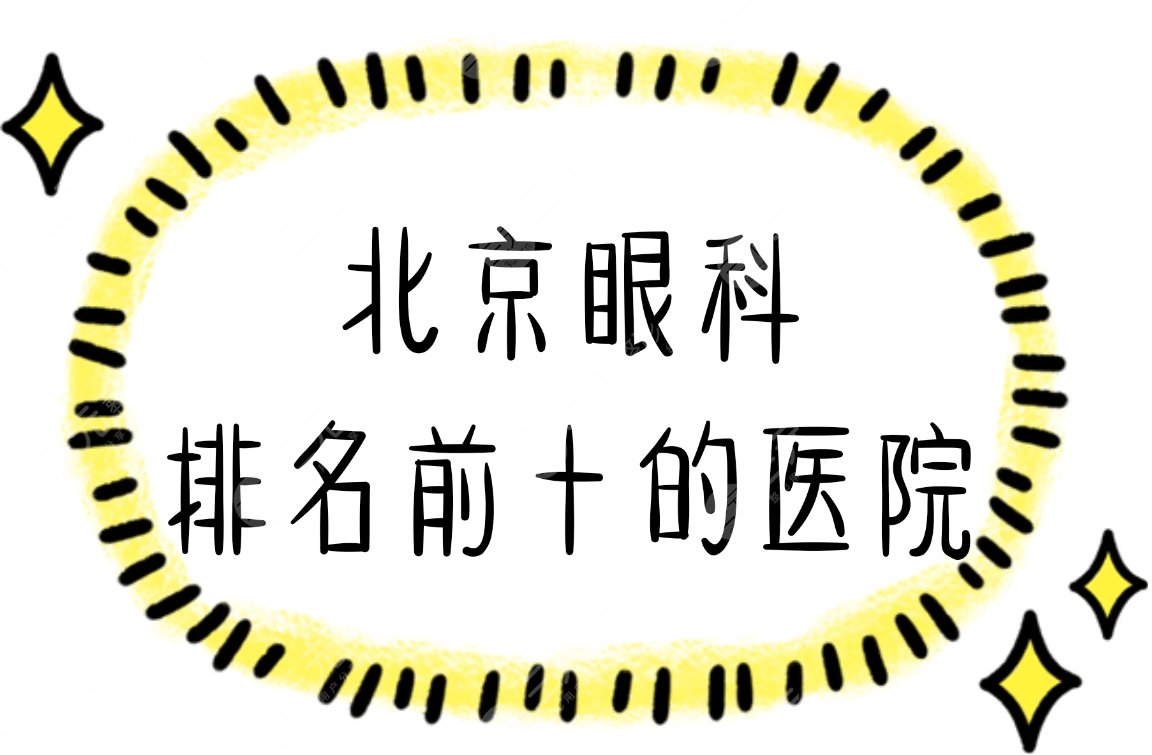 北京眼科
排名前十的医院